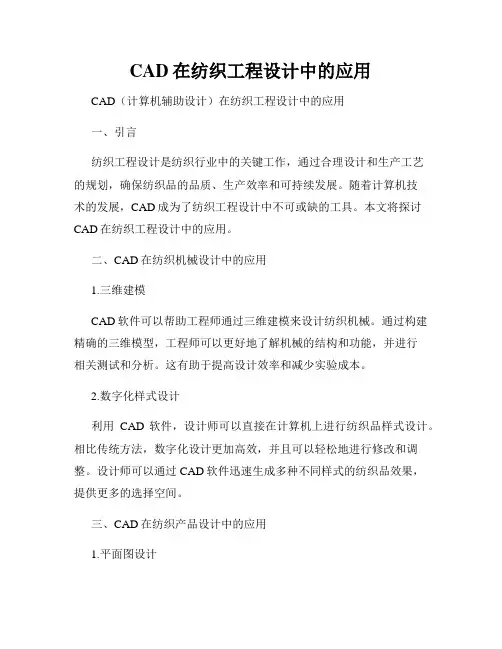 CAD 在纺织工程设计中的应用

CAD（计算机辅助设计）在纺织工程设计中的应用

一、引言

纺织工程设计是纺织行业中的关键工作，通过合理设计和生产工艺的规划，确保纺织品的品质、生产效率和可持续发展。随着计算机技术的发展，CAD 成为了纺织工程设计中不可或缺的工具。本文将探讨 CAD 在纺织工程设计中的应用。

二、CAD 在纺织机械设计中的应用

1.三维建模

CAD 软件可以帮助工程师通过三维建模来设计纺织机械。通过构建精确的三维模型，工程师可以更好地了解机械的结构和功能，并进行相关测试和分析。这有助于提高设计效率和减少实验成本。

2.数字化样式设计

利用 CAD 软件，设计师可以直接在计算机上进行纺织品样式设计。相比传统方法，数字化设计更加高效，并且可以轻松地进行修改和调整。设计师可以通过 CAD 软件迅速生成多种不同样式的纺织品效果，提供更多的选择空间。

三、CAD 在纺织产品设计中的应用

1.平面图设计